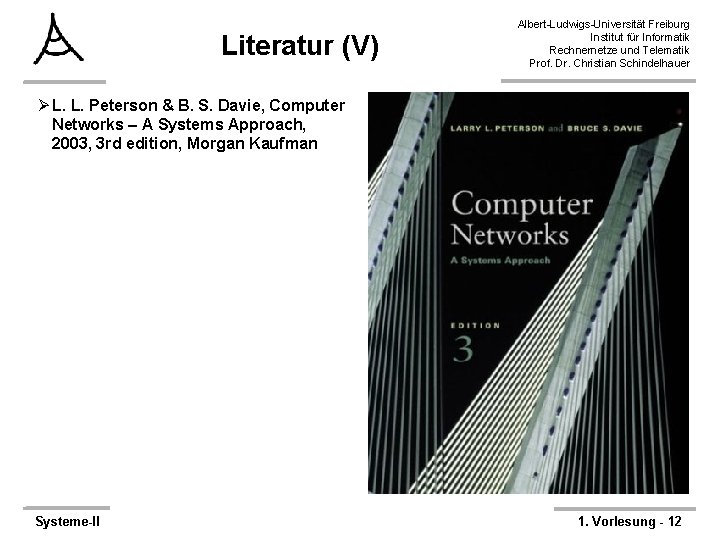 Literatur (V)

Albert-Ludwigs-Universität Freiburg
Institut für Informatik
Rechnernetze und Telematik
Prof. Dr. Christian Schindelhauer

➢ L. L. Peterson & B. S. Davie, Computer Networks – A Systems Approach, 2003, 3rd edition, Morgan Kaufman

LARRY L. PETERSON and BRUCE S. DAVIE

Computer Networks
A Systems Approach

EDITION
3

Systeme-II

1. Vorlesung - 12